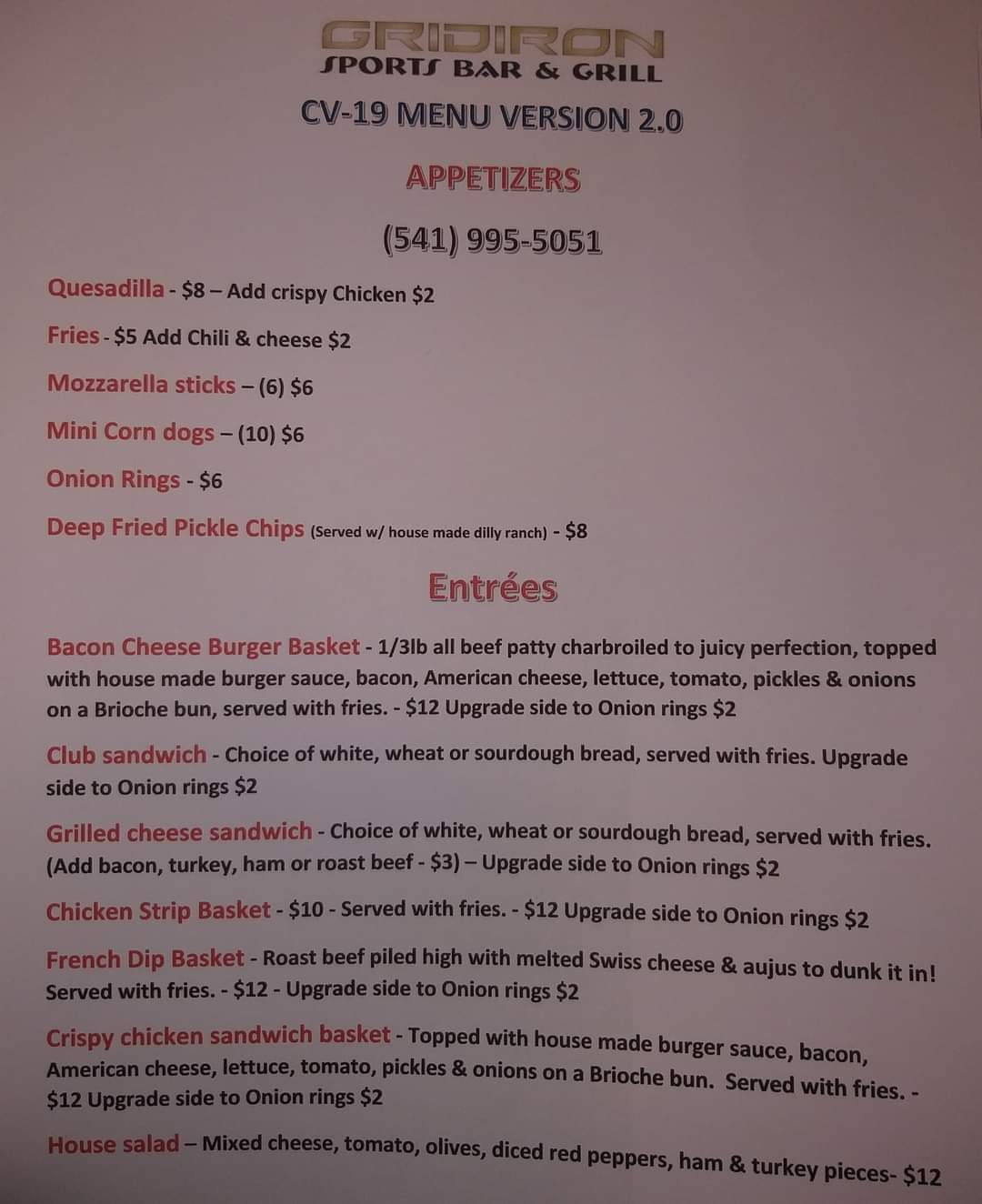 GRIDIRON
SPORTS BAR & GRILL

CV-19 MENU VERSION 2.0

APPETIZERS

(541) 995-5051

Quesadilla - $8 – Add crispy Chicken $2

Fries - $5 Add Chili & cheese $2

Mozzarella sticks – (6) $6

Mini Corn dogs – (10) $6

Onion Rings - $6

Deep Fried Pickle Chips (Served w/ house made dilly ranch) - $8

Entrées

Bacon Cheese Burger Basket - 1/3lb all beef patty charbroiled to juicy perfection, topped with house made burger sauce, bacon, American cheese, lettuce, tomato, pickles & onions on a Brioche bun, served with fries. - $12 Upgrade side to Onion rings $2

Club sandwich - Choice of white, wheat or sourdough bread, served with fries. Upgrade side to Onion rings $2

Grilled cheese sandwich - Choice of white, wheat or sourdough bread, served with fries. (Add bacon, turkey, ham or roast beef - $3) – Upgrade side to Onion rings $2

Chicken Strip Basket - $10 - Served with fries. - $12 Upgrade side to Onion rings $2

French Dip Basket - Roast beef piled high with melted Swiss cheese & aujus to dunk it in! Served with fries. - $12 - Upgrade side to Onion rings $2

Crispy chicken sandwich basket - Topped with house made burger sauce, bacon, American cheese, lettuce, tomato, pickles & onions on a Brioche bun. Served with fries. - $12 Upgrade side to Onion rings $2

House salad – Mixed cheese, tomato, olives, diced red peppers, ham & turkey pieces- $12